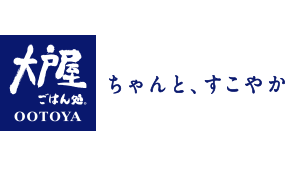 大戸屋
ごはん処。
OOTOYA

ちゃんと、すこやか